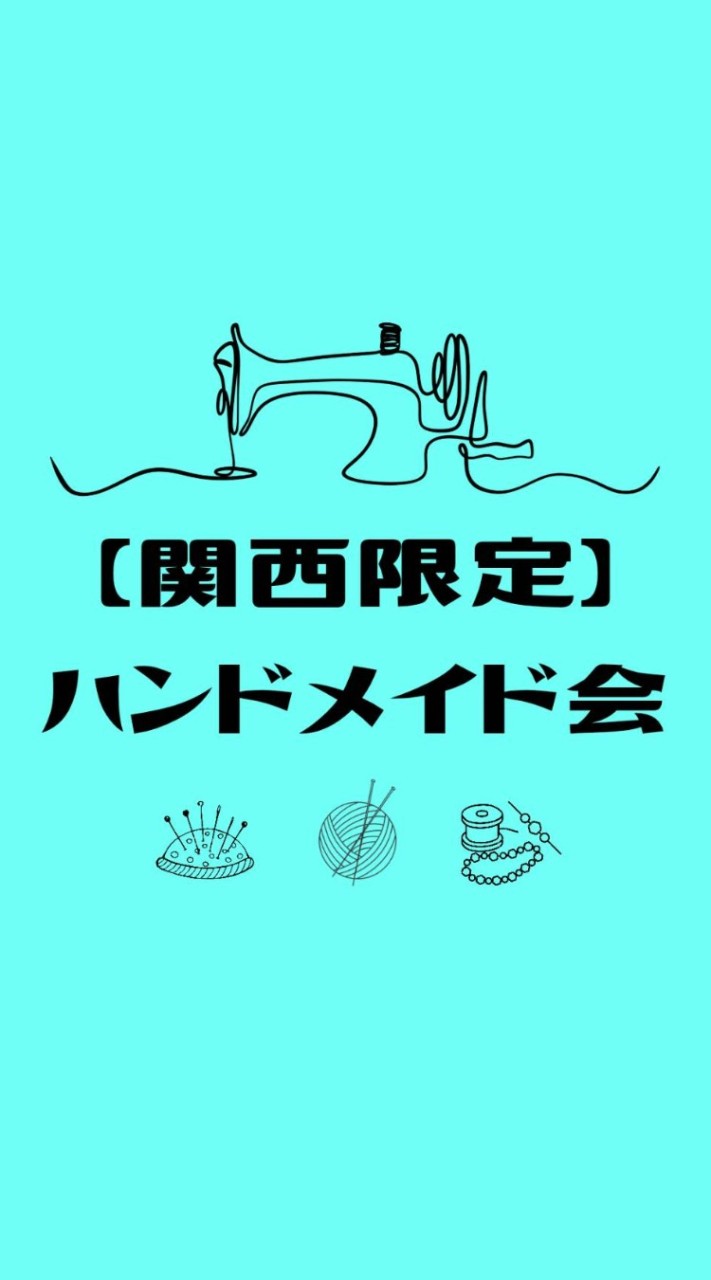 【関西限定】
ハンドメイド会